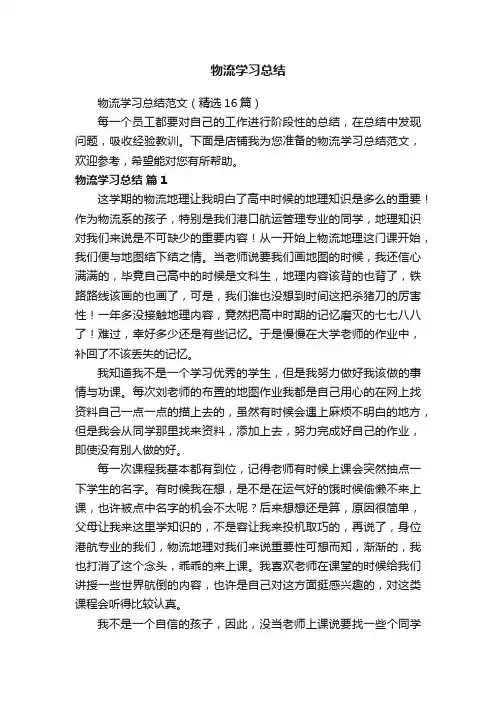 物流学习总结

物流学习总结范文（精选16篇）

每一个员工都要对自己的工作进行阶段性的总结，在总结中发现问题，吸收经验教训。下面是店铺我为您准备的物流学习总结范文，欢迎参考，希望能对您有所帮助。

物流学习总结 篇1

这学期的物流地理让我明白了高中时候的地理知识是多么的重要！作为物流系的孩子，特别是我们港口航运管理专业的同学，地理知识对我们来说是不可缺少的重要内容！从一开始上物流地理这门课开始，我们便与地图结下结之情。当老师说要我们画地图的时候，我还信心满满的，毕竟自己高中的时候是文科生，地理内容该背的也背了，铁路路线该画的也画了，可是，我们谁也没想到时间这把杀猪刀的厉害性！一年多没接触地理内容，竟然把高中时期的记忆磨灭的七七八八了！难过，幸好多少还是有些记忆。于是慢慢在大学老师的作业中，补回了不该丢失的记忆。

我知道我不是一个学习优秀的学生，但是我努力做好我该做的事情与功课。每次刘老师的布置的地图作业我都是自己用心的在网上找资料自己一点一点的描上去的，虽然有时候会遇上麻烦不明白的地方，但是我会从同学那里找来资料，添加上去，努力完成好自己的作业，即使没有别人做的好。

每一次课程我基本都有到位，记得老师有时候上课会突然抽点一下学生的名字。有时候我在想，是不是在运气好的饿时候偷懒不来上课，也许被点中名字的机会不太呢？后来想想还是算，原因很简单，父母让我来这里学知识的，不是容让我来投机取巧的，再说了，身位港航专业的我们，物流地理对我们来说重要性可想而知，渐渐的，我也打消了这个念头，乖乖的来上课。我喜欢老师在课堂的时候给我们讲授一些世界航倒的内容，也许是自己对这方面挺感兴趣的，对这类课程会听得比较认真。

我不是一个自信的孩子，因此，没当老师上课说要找一些个同学